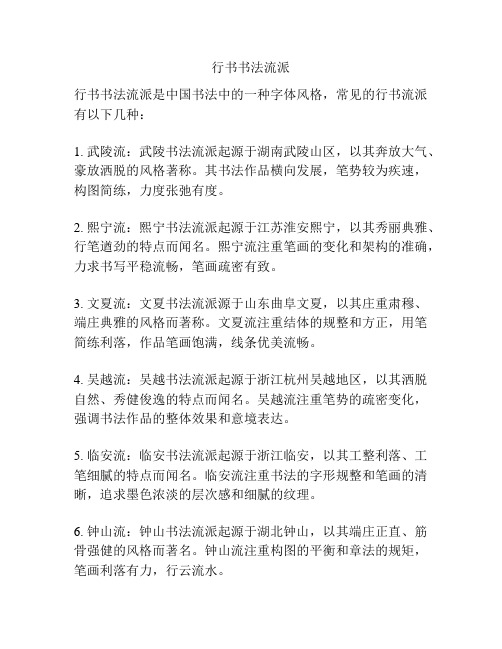 行书书法流派

行书书法流派是中国书法中的一种字体风格，常见的行书流派有以下几种：

1. 武陵流：武陵书法流派起源于湖南武陵山区，以其奔放大气、豪放洒脱的风格著称。其书法作品横向发展，笔势较为疾速，构图简练，力度张弛有度。

2. 熙宁流：熙宁书法流派起源于江苏淮安熙宁，以其秀丽典雅、行笔遒劲的特点而闻名。熙宁流注重笔画的变化和架构的准确，力求书写平稳流畅，笔画疏密有致。

3. 文夏流：文夏书法流派源于山东曲阜文夏，以其庄重肃穆、端庄典雅的风格而著称。文夏流注重结体的规整和方正，用笔简练利落，作品笔画饱满，线条优美流畅。

4. 吴越流：吴越书法流派起源于浙江杭州吴越地区，以其洒脱自然、秀健俊逸的特点而闻名。吴越流注重笔势的疏密变化，强调书法作品的整体效果和意境表达。

5. 临安流：临安书法流派起源于浙江临安，以其工整利落、工笔细腻的特点而闻名。临安流注重书法的字形规整和笔画的清晰，追求墨色浓淡的层次感和细腻的纹理。

6. 钟山流：钟山书法流派起源于湖北钟山，以其端庄正直、筋骨强健的风格而著名。钟山流注重构图的平衡和章法的规矩，笔画利落有力，行云流水。